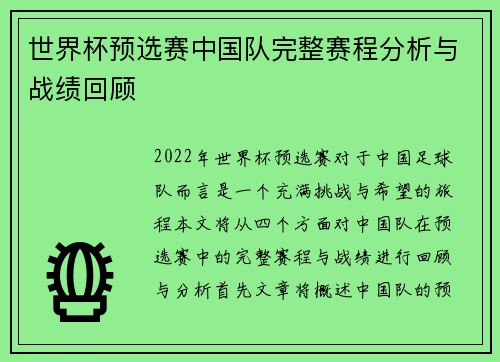 世界杯预选赛中国队完整赛程分析与战绩回顾

2022年世界杯预选赛对于中国足球队而言是一个充满挑战与希望的旅程本文将从四个方面对中国队在预选赛中的完整赛程与战绩进行回顾与分析首先文章将概述中国队的预